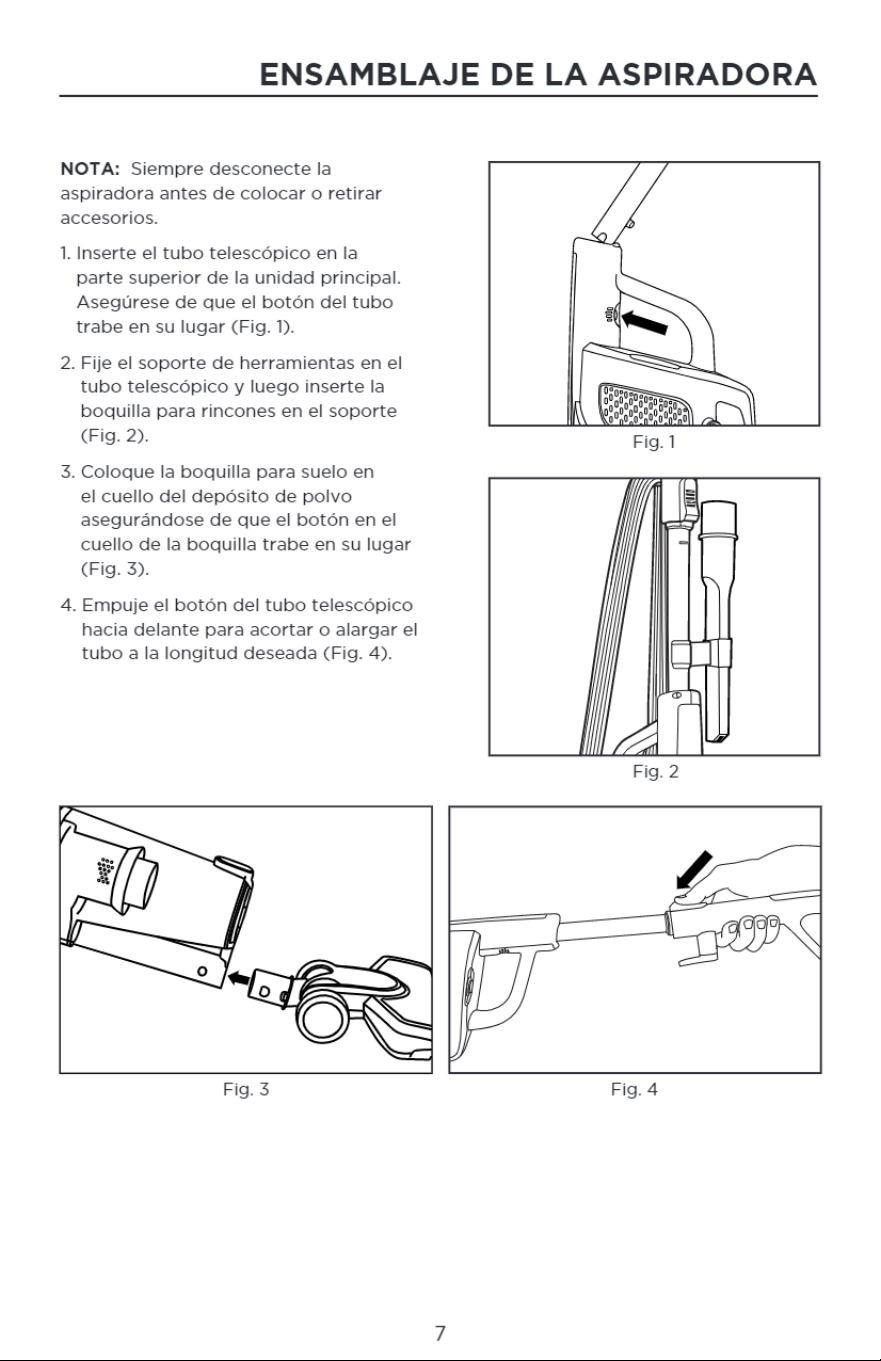 ENSAMBLAJE DE LA ASPIRADORA

NOTA: Siempre desconecte la aspiradora antes de colocar o retirar accesorios.

1. Inserte el tubo telescópico en la parte superior de la unidad principal. Asegúrese de que el botón del tubo trabe en su lugar (Fig. 1).

2. Fije el soporte de herramientas en el tubo telescópico y luego inserte la boquilla para rincones en el soporte (Fig. 2).

3. Coloque la boquilla para suelo en el cuello del depósito de polvo asegurándose de que el botón en el cuello de la boquilla trabe en su lugar (Fig. 3).

4. Empuje el botón del tubo telescópico hacia delante para acortar o alargar el tubo a la longitud deseada (Fig. 4).

Fig. 1

Fig. 2

Fig. 3

Fig. 4

7